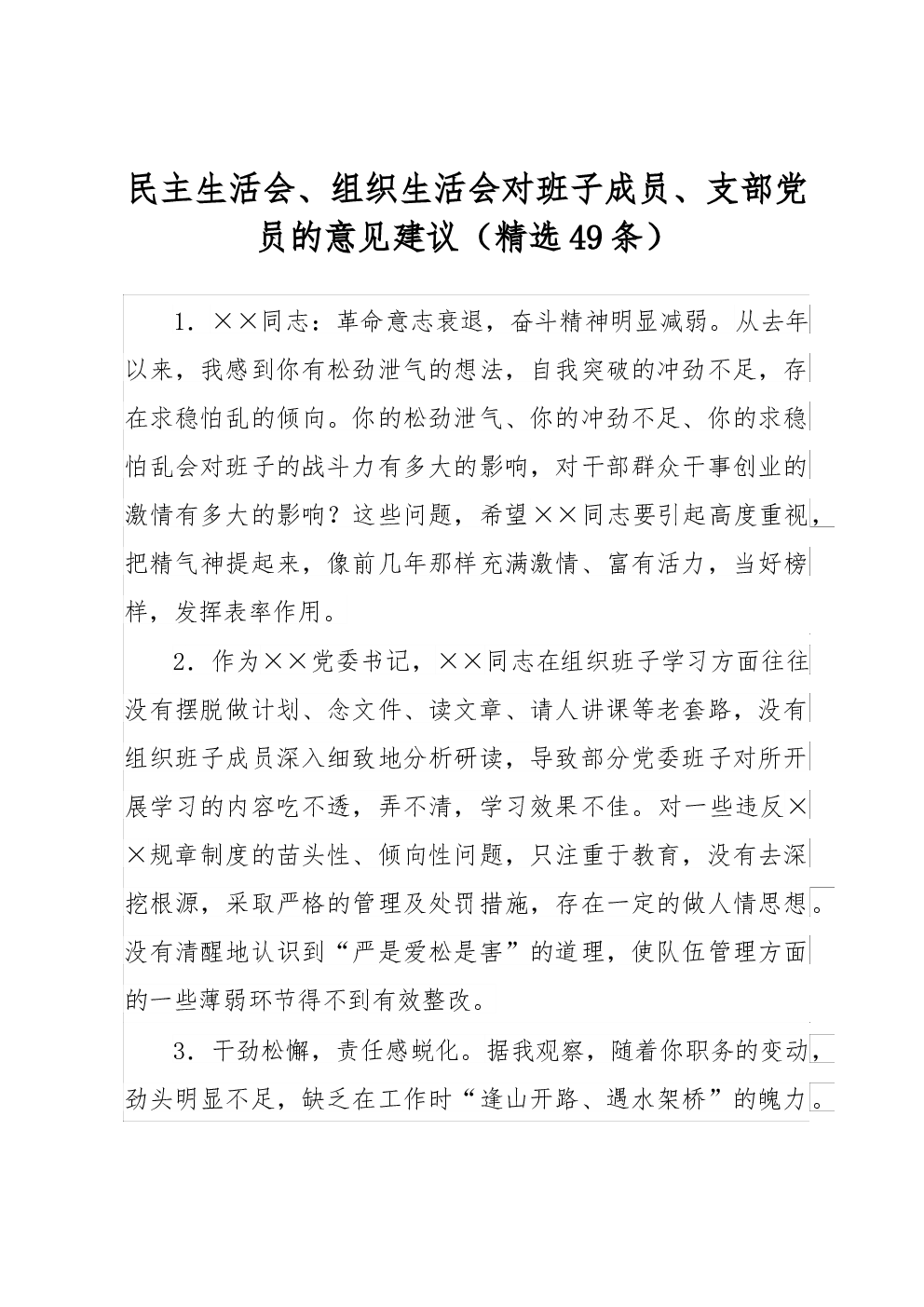 民主生活会、组织生活会对班子成员、支部党员的意见建议（精选49条）

1．××同志：革命意志衰退，奋斗精神明显减弱。从去年以来，我感到你有松劲泄气的想法，自我突破的冲劲不足，存在求稳怕乱的倾向。你的松劲泄气、你的冲劲不足、你的求稳怕乱会对班子的战斗力有多大的影响，对干部群众干事创业的激情有多大的影响？这些问题，希望××同志要引起高度重视，把精气神提起来，像前几年那样充满激情、富有活力，当好榜样，发挥表率作用。

2．作为××党委书记，××同志在组织班子学习方面往往没有摆脱做计划、念文件、读文章、请人讲课等老套路，没有组织班子成员深入细致地分析研读，导致部分党委班子对所开展学习的内容吃不透，弄不清，学习效果不佳。对一些违反××规章制度的苗头性、倾向性问题，只注重于教育，没有去深挖根源，采取严格的管理及处罚措施，存在一定的做人情思想。没有清醒地认识到“严是爱松是害”的道理，使队伍管理方面的一些薄弱环节得不到有效整改。

3．干劲松懈，责任感蜕化。据我观察，随着你职务的变动，劲头明显不足，缺乏在工作时“逢山开路、遇水架桥”的魄力。